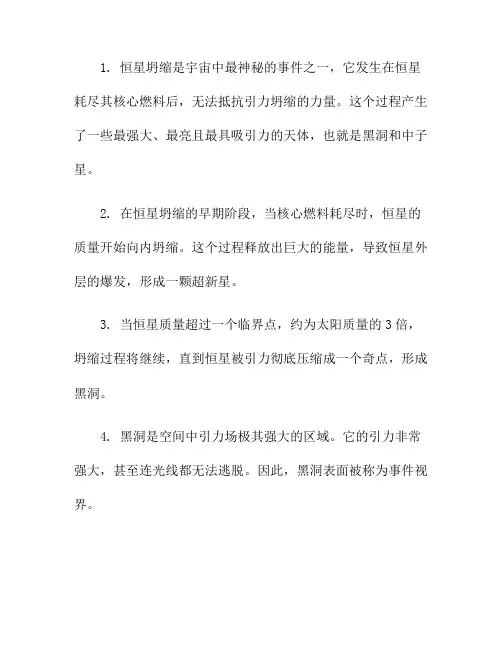 1. 恒星坍缩是宇宙中最神秘的事件之一，它发生在恒星耗尽其核心燃料后，无法抵抗引力坍缩的力量。这个过程产生了一些最强大、最亮且最具吸引力的天体，也就是黑洞和中子星。

2. 在恒星坍缩的早期阶段，当核心燃料耗尽时，恒星的质量开始向内坍缩。这个过程释放出巨大的能量，导致恒星外层的爆发，形成一颗超新星。

3. 当恒星质量超过一个临界点，约为太阳质量的 3 倍，坍缩过程将继续，直到恒星被引力彻底压缩成一个奇点，形成黑洞。

4. 黑洞是空间中引力场极其强大的区域。它的引力非常强大，甚至连光线都无法逃脱。因此，黑洞表面被称为事件视界。